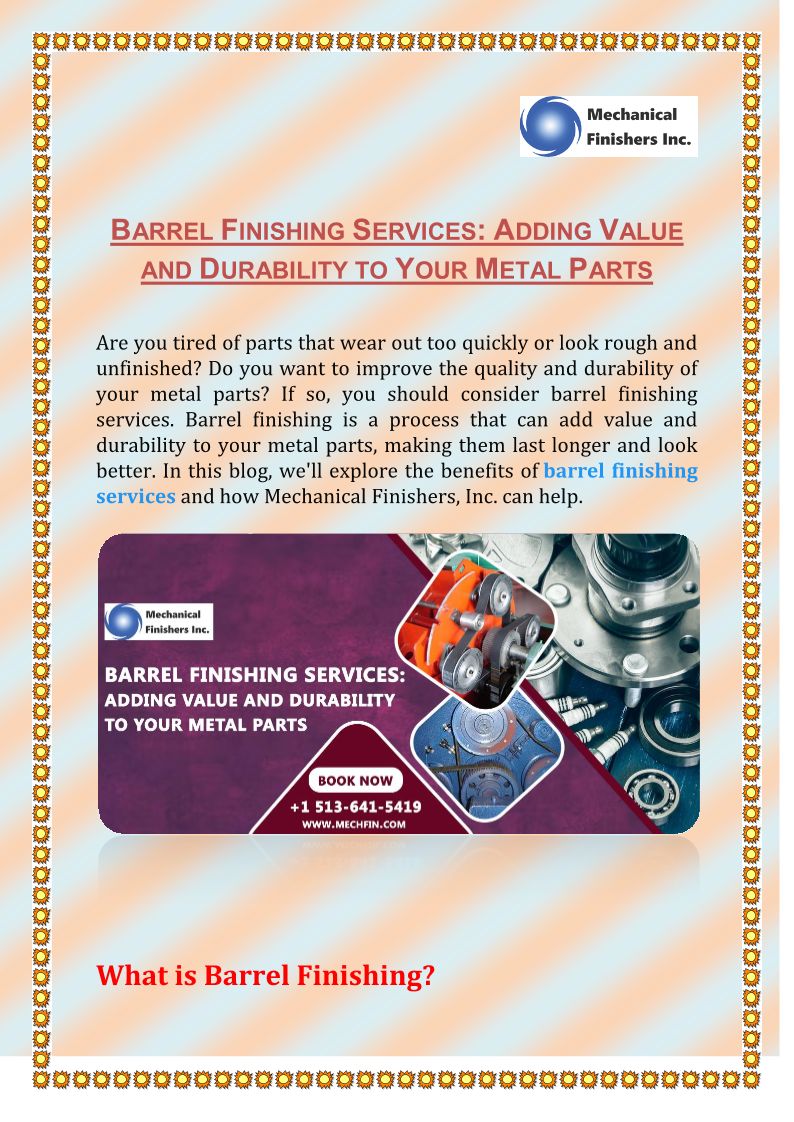 Mechanical Finishers Inc.

BARREL FINISHING SERVICES: ADDING VALUE AND DURABILITY TO YOUR METAL PARTS

Are you tired of parts that wear out too quickly or look rough and unfinished? Do you want to improve the quality and durability of your metal parts? If so, you should consider barrel finishing services. Barrel finishing is a process that can add value and durability to your metal parts, making them last longer and look better. In this blog, we'll explore the benefits of barrel finishing services and how Mechanical Finishers, Inc. can help.

Mechanical Finishers Inc.

BARREL FINISHING SERVICES: ADDING VALUE AND DURABILITY TO YOUR METAL PARTS

BOOK NOW

+1 513-641-5419

WWW.MECHFIN.COM

What is Barrel Finishing?